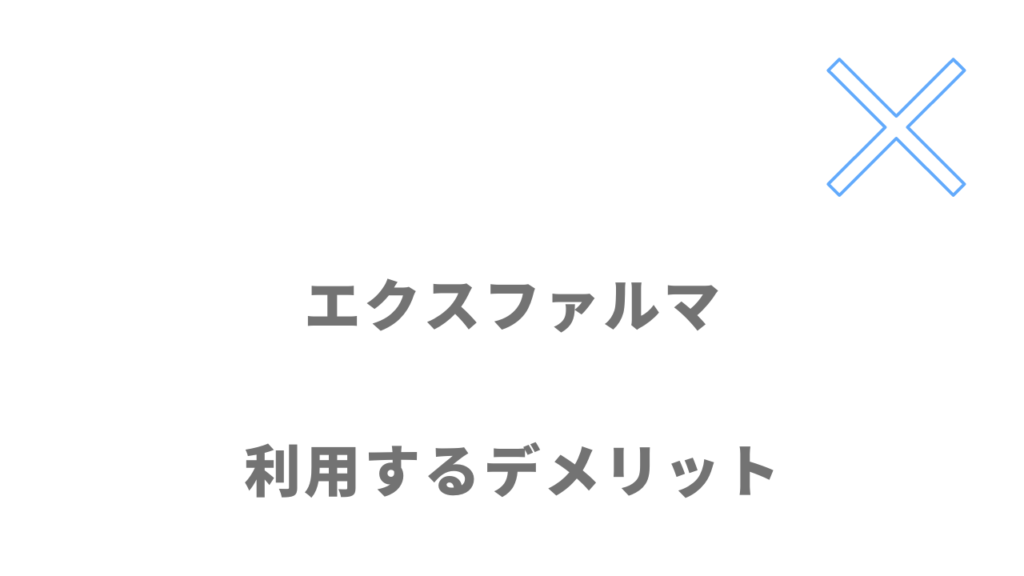 エクスファルマ

利用するデメリット